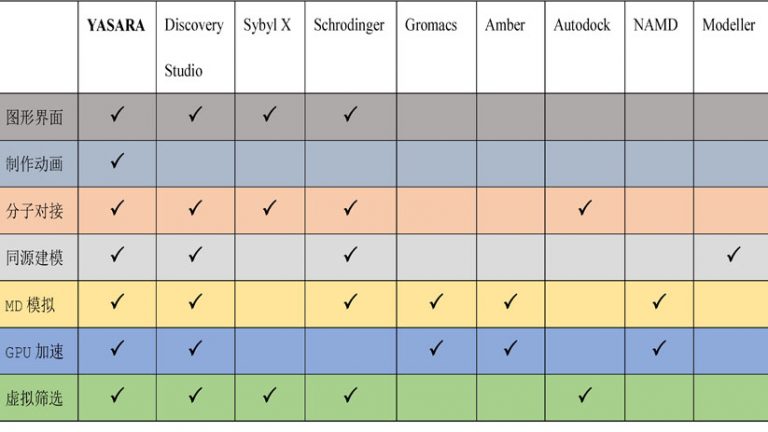 | | YASARA | Discovery Studio | Sybyl X | Schrodinger | Gromacs | Amber | Autodock | NAMD | Modeller |
|---|---|---|---|---|---|---|---|---|---|
| 图形界面 | ✓ | ✓ | ✓ | ✓ | | | | | |
| 制作动画 | ✓ | | | | | | | | |
| 分子对接 | ✓ | ✓ | ✓ | ✓ | | | ✓ | | |
| 同源建模 | ✓ | ✓ | | ✓ | | | | | ✓ |
| MD 模拟 | ✓ | ✓ | | ✓ | ✓ | ✓ | | ✓ | |
| GPU 加速 | ✓ | ✓ | | | ✓ | ✓ | | ✓ | |
| 虚拟筛选 | ✓ | ✓ | ✓ | ✓ | | | ✓ | | |